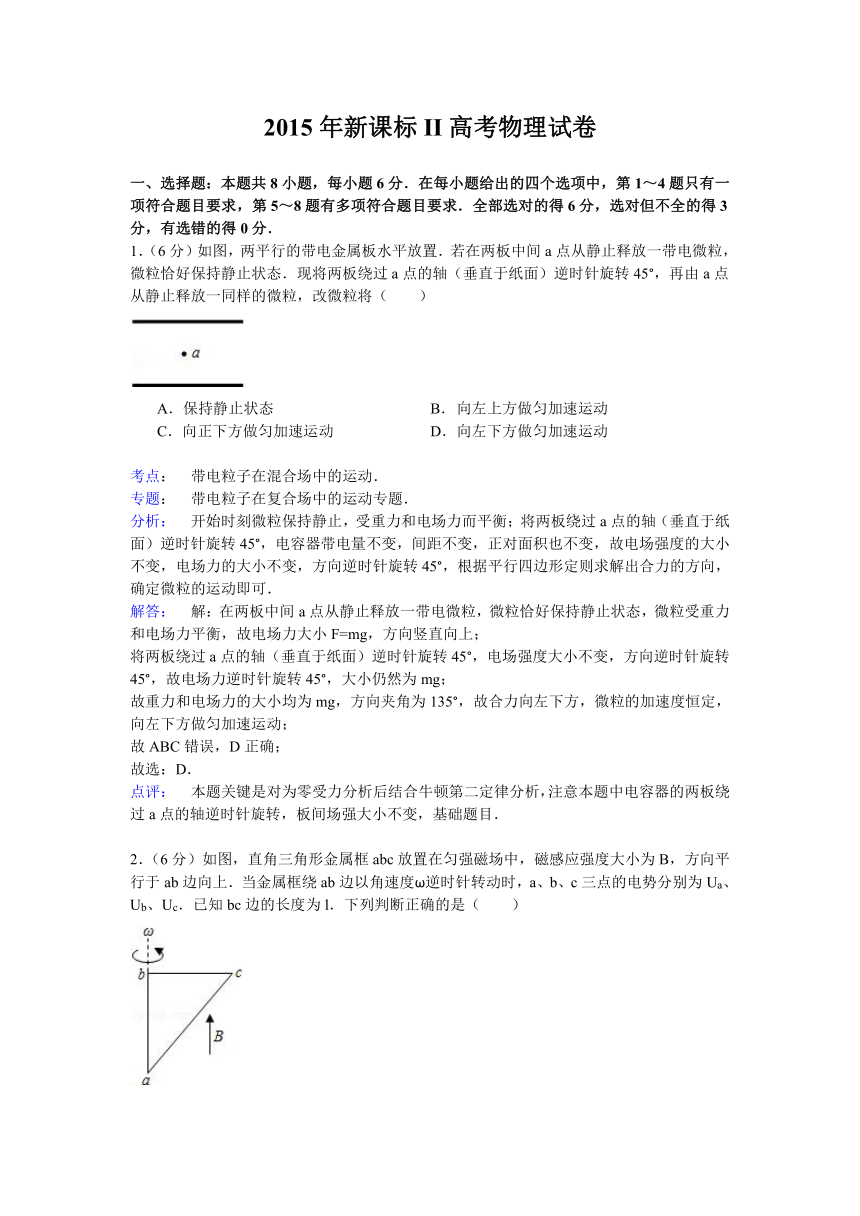 2015 年新课标 II 高考物理试卷

一、选择题：本题共 8 小题，每小题 6 分．在每小题给出的四个选项中，第 1～4 题只有一项符合题目要求，第 5～8 题有多项符合题目要求．全部选对的得 6 分，选对但不全的得 3 分，有选错的得 0 分．

1．（6 分）如图，两平行的带电金属板水平放置．若在两板中间 a 点从静止释放一带电微粒，微粒恰好保持静止状态．现将两板绕过 a 点的轴（垂直于纸面）逆时针旋转 45°，再由 a 点从静止释放一同样的微粒，改微粒将（　　）

a

A．保持静止状态
B．向左上方做匀加速运动
C．向正下方做匀加速运动
D．向左下方做匀加速运动

考点：　带电粒子在混合场中的运动．
专题：　带电粒子在复合场中的运动专题．
分析：　开始时刻微粒保持静止，受重力和电场力而平衡；将两板绕过 a 点的轴（垂直于纸面）逆时针旋转 45°，电容器带电量不变，间距不变，正对面积也不变，故电场强度的大小不变，电场力的大小不变，方向逆时针旋转 45°，根据平行四边形定则求解出合力的方向，确定微粒的运动即可．
解答：　解：在两板中间 a 点从静止释放一带电微粒，微粒恰好保持静止状态，微粒受重力和电场力平衡，故电场力大小 F=mg，方向竖直向上；
将两板绕过 a 点的轴（垂直于纸面）逆时针旋转 45°，电场强度大小不变，方向逆时针旋转 45°，故电场力逆时针旋转 45°，大小仍然为 mg；
故重力和电场力的大小均为 mg，方向夹角为 135°，故合力向左下方，微粒的加速度恒定，向左下方做匀加速运动；
故 ABC 错误，D 正确；
故选：D．
点评：　本题关键是对为零受力分析后结合牛顿第二定律分析，注意本题中电容器的两板绕过 a 点的轴逆时针旋转，板间场强大小不变，基础题目．

2．（6 分）如图，直角三角形金属框 abc 放置在匀强磁场中，磁感应强度大小为 B，方向平行于 ab 边向上．当金属框绕 ab 边以角速度ω逆时针转动时，a、b、c 三点的电势分别为 $U_a$、$U_b$、$U_c$．已知 bc 边的长度为 l．下列判断正确的是（　　）

ω
b
c
B
a